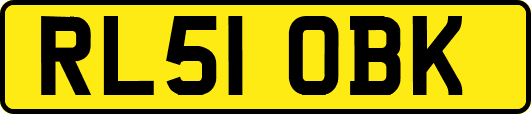 RL51 OBK